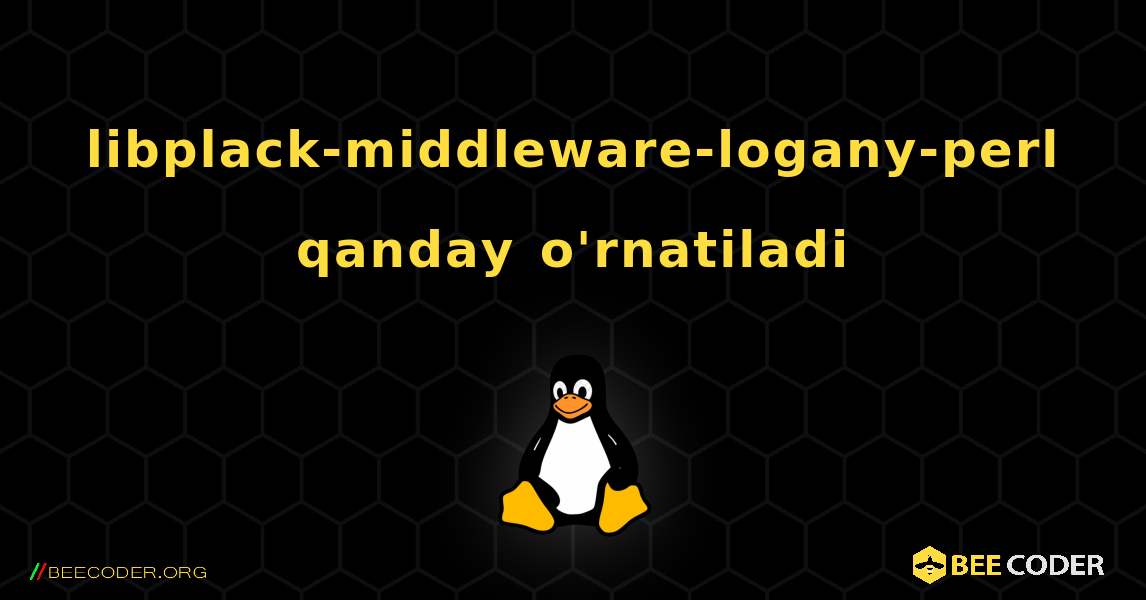 libplack-middleware-logany-perl qanday o'rnatiladi

//BEECODER.ORG

BEE CODER